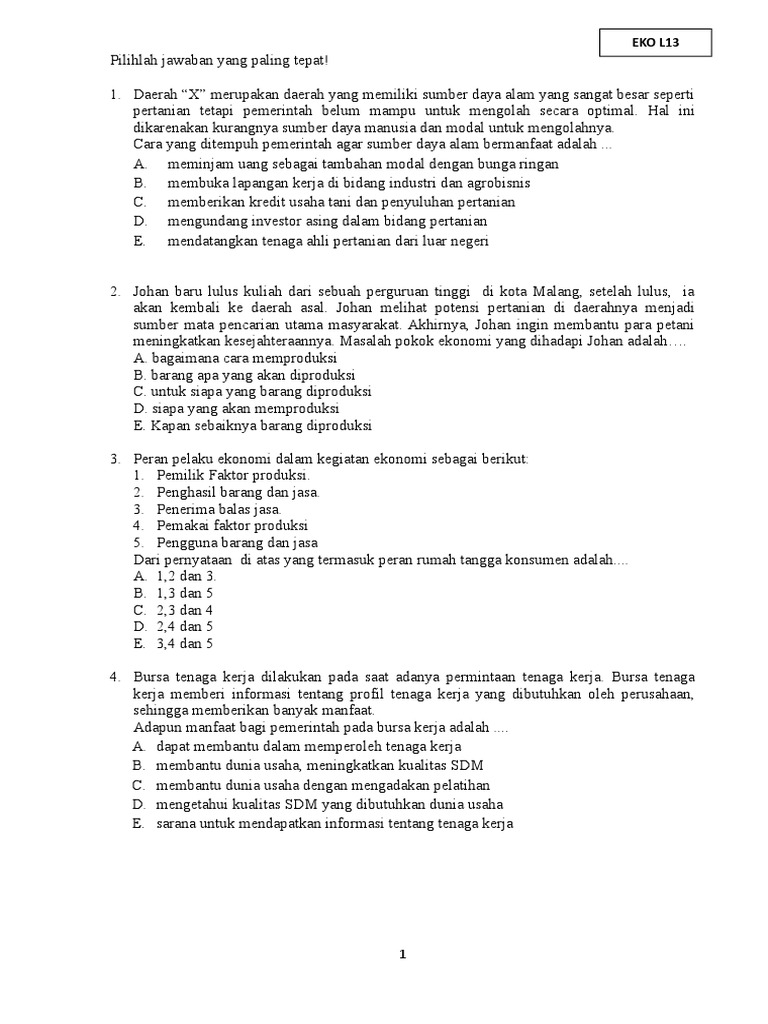 EKO L13

Pilihlah jawaban yang paling tepat!

1. Daerah “X” merupakan daerah yang memiliki sumber daya alam yang sangat besar seperti pertanian tetapi pemerintah belum mampu untuk mengolah secara optimal. Hal ini dikarenakan kurangnya sumber daya manusia dan modal untuk mengolahnya.
Cara yang ditempuh pemerintah agar sumber daya alam bermanfaat adalah ...
A. meminjam uang sebagai tambahan modal dengan bunga ringan
B. membuka lapangan kerja di bidang industri dan agrobisnis
C. memberikan kredit usaha tani dan penyuluhan pertanian
D. mengundang investor asing dalam bidang pertanian
E. mendatangkan tenaga ahli pertanian dari luar negeri

2. Johan baru lulus kuliah dari sebuah perguruan tinggi di kota Malang, setelah lulus, ia akan kembali ke daerah asal. Johan melihat potensi pertanian di daerahnya menjadi sumber mata pencarian utama masyarakat. Akhirnya, Johan ingin membantu para petani meningkatkan kesejahteraannya. Masalah pokok ekonomi yang dihadapi Johan adalah….
A. bagaimana cara memproduksi
B. barang apa yang akan diproduksi
C. untuk siapa yang barang diproduksi
D. siapa yang akan memproduksi
E. Kapan sebaiknya barang diproduksi

3. Peran pelaku ekonomi dalam kegiatan ekonomi sebagai berikut:
1. Pemilik Faktor produksi.
2. Penghasil barang dan jasa.
3. Penerima balas jasa.
4. Pemakai faktor produksi
5. Pengguna barang dan jasa
Dari pernyataan di atas yang termasuk peran rumah tangga konsumen adalah....
A. 1,2 dan 3.
B. 1,3 dan 5
C. 2,3 dan 4
D. 2,4 dan 5
E. 3,4 dan 5

4. Bursa tenaga kerja dilakukan pada saat adanya permintaan tenaga kerja. Bursa tenaga kerja memberi informasi tentang profil tenaga kerja yang dibutuhkan oleh perusahaan, sehingga memberikan banyak manfaat.
Adapun manfaat bagi pemerintah pada bursa kerja adalah ....
A. dapat membantu dalam memperoleh tenaga kerja
B. membantu dunia usaha, meningkatkan kualitas SDM
C. membantu dunia usaha dengan mengadakan pelatihan
D. mengetahui kualitas SDM yang dibutuhkan dunia usaha
E. sarana untuk mendapatkan informasi tentang tenaga kerja

1